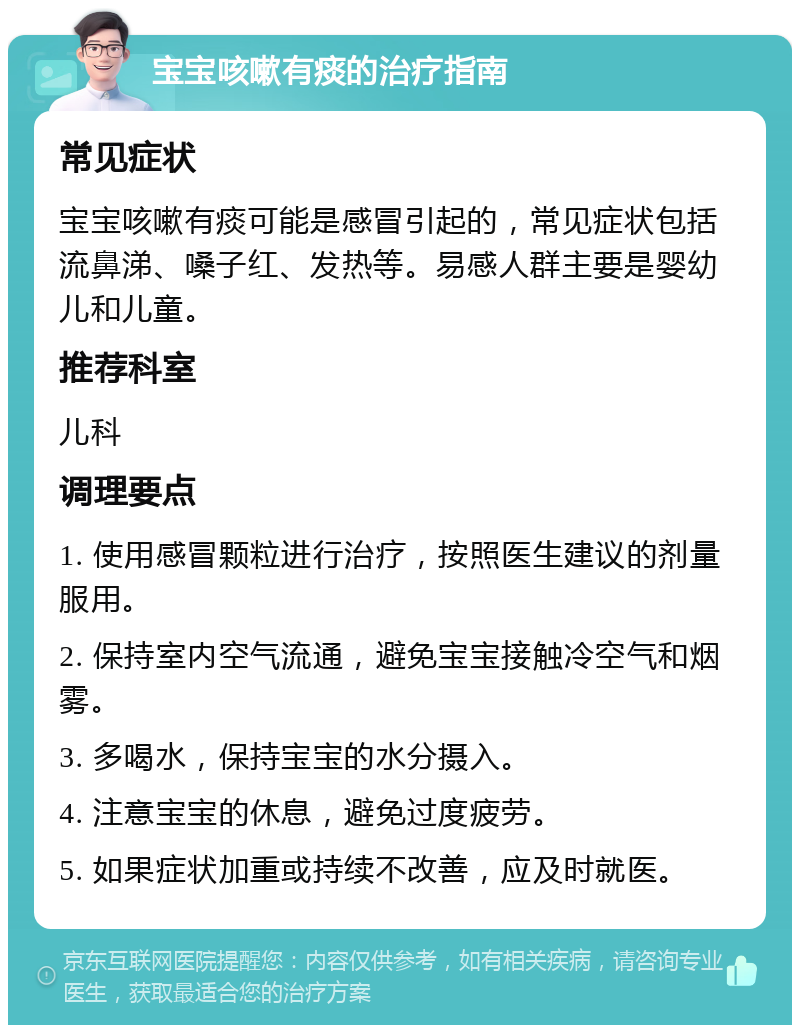 宝宝咳嗽有痰的治疗指南

常见症状

宝宝咳嗽有痰可能是感冒引起的，常见症状包括流鼻涕、嗓子红、发热等。易感人群主要是婴幼儿和儿童。

推荐科室

儿科

调理要点

1. 使用感冒颗粒进行治疗，按照医生建议的剂量服用。

2. 保持室内空气流通，避免宝宝接触冷空气和烟雾。

3. 多喝水，保持宝宝的水分摄入。

4. 注意宝宝的休息，避免过度疲劳。

5. 如果症状加重或持续不改善，应及时就医。

京东互联网医院提醒您：内容仅供参考，如有相关疾病，请咨询专业医生，获取最适合您的治疗方案